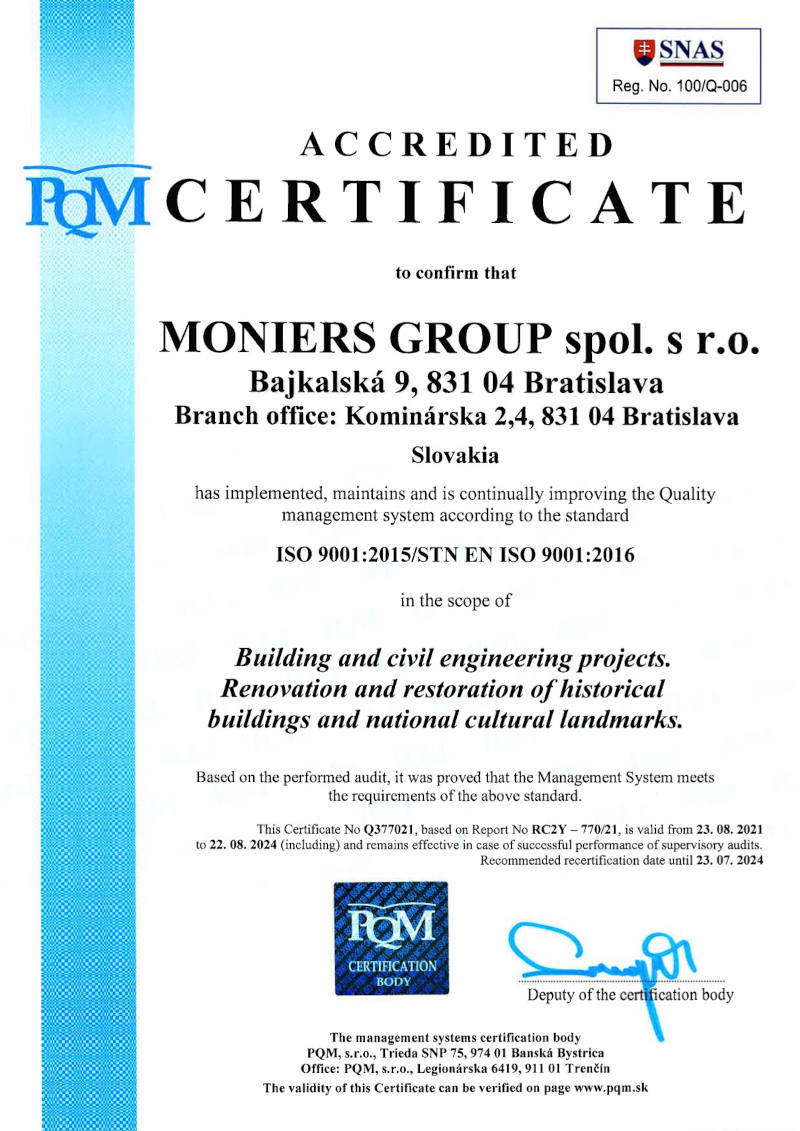 SNAS
Reg. No. 100/Q-006

ACCREDITED

PQM CERTIFICATE

to confirm that

MONIERS GROUP spol. s r.o.
Bajkalská 9, 831 04 Bratislava
Branch office: Kominárska 2,4, 831 04 Bratislava

Slovakia

has implemented, maintains and is continually improving the Quality management system according to the standard

ISO 9001:2015/STN EN ISO 9001:2016

in the scope of

Building and civil engineering projects. Renovation and restoration of historical buildings and national cultural landmarks.

Based on the performed audit, it was proved that the Management System meets the requirements of the above standard.

This Certificate No Q377021, based on Report No RC2Y – 770/21, is valid from 23. 08. 2021 to 22. 08. 2024 (including) and remains effective in case of successful performance of supervisory audits. Recommended recertification date until 23. 07. 2024

PQM
CERTIFICATION BODY

Deputy of the certification body

The management systems certification body
PQM, s.r.o., Trieda SNP 75, 974 01 Banská Bystrica
Office: PQM, s.r.o., Legionárska 6419, 911 01 Trenčín
The validity of this Certificate can be verified on page www.pqm.sk